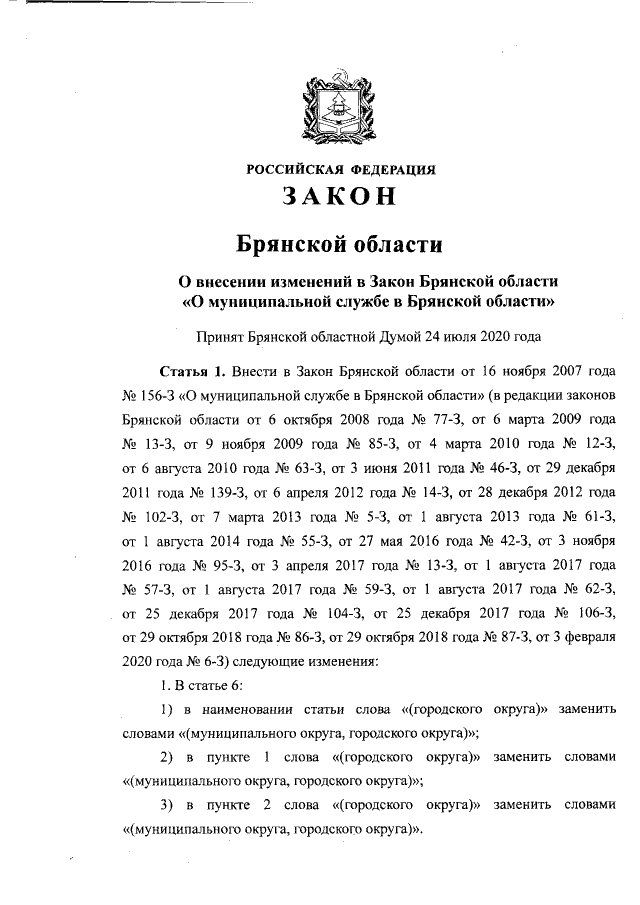 РОССИЙСКАЯ ФЕДЕРАЦИЯ

ЗАКОН

Брянской области

О внесении изменений в Закон Брянской области «О муниципальной службе в Брянской области»

Принят Брянской областной Думой 24 июля 2020 года

Статья 1. Внести в Закон Брянской области от 16 ноября 2007 года № 156-З «О муниципальной службе в Брянской области» (в редакции законов Брянской области от 6 октября 2008 года № 77-З, от 6 марта 2009 года № 13-З, от 9 ноября 2009 года № 85-З, от 4 марта 2010 года № 12-З, от 6 августа 2010 года № 63-З, от 3 июня 2011 года № 46-З, от 29 декабря 2011 года № 139-З, от 6 апреля 2012 года № 14-З, от 28 декабря 2012 года № 102-З, от 7 марта 2013 года № 5-З, от 1 августа 2013 года № 61-З, от 1 августа 2014 года № 55-З, от 27 мая 2016 года № 42-З, от 3 ноября 2016 года № 95-З, от 3 апреля 2017 года № 13-З, от 1 августа 2017 года № 57-З, от 1 августа 2017 года № 59-З, от 1 августа 2017 года № 62-З, от 25 декабря 2017 года № 104-З, от 25 декабря 2017 года № 106-З, от 29 октября 2018 года № 86-З, от 29 октября 2018 года № 87-З, от 3 февраля 2020 года № 6-З) следующие изменения:

1. В статье 6:

1) в наименовании статьи слова «(городского округа)» заменить словами «(муниципального округа, городского округа)»;

2) в пункте 1 слова «(городского округа)» заменить словами «(муниципального округа, городского округа)»;

3) в пункте 2 слова «(городского округа)» заменить словами «(муниципального округа, городского округа)».